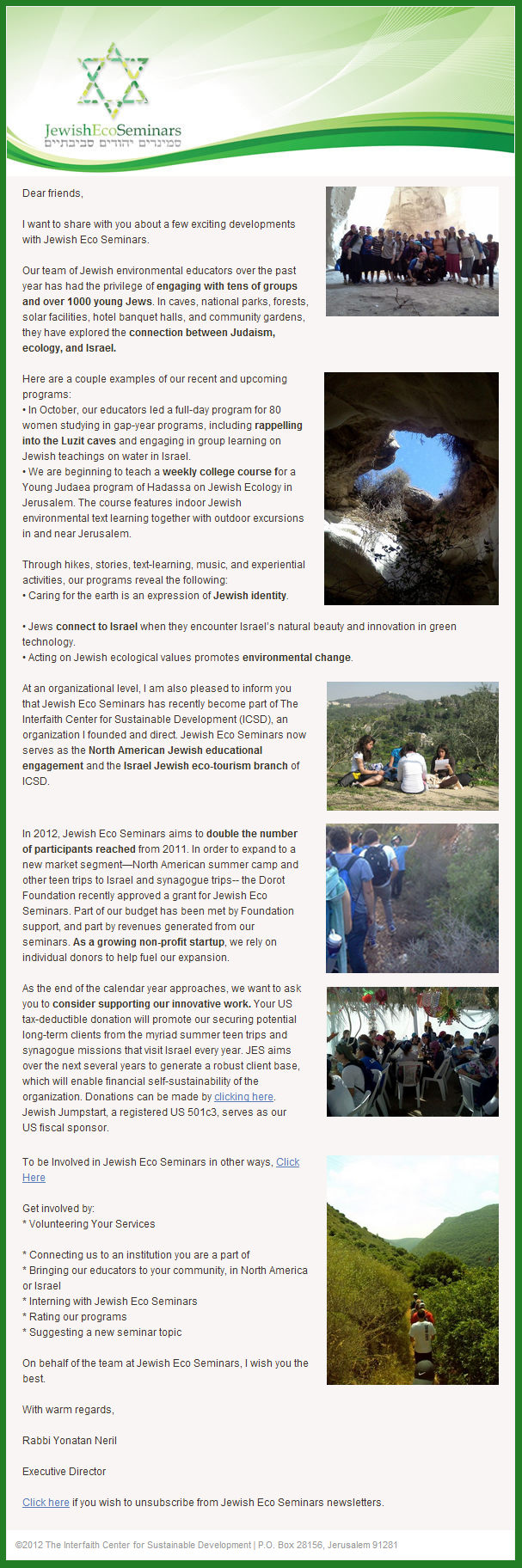 JewishEcoSeminars
סמינרים יהודים סביבתיים

Dear friends,

I want to share with you about a few exciting developments with Jewish Eco Seminars.

Our team of Jewish environmental educators over the past year has had the privilege of engaging with tens of groups and over 1000 young Jews. In caves, national parks, forests, solar facilities, hotel banquet halls, and community gardens, they have explored the connection between Judaism, ecology, and Israel.

Here are a couple examples of our recent and upcoming programs:
• In October, our educators led a full-day program for 80 women studying in gap-year programs, including rappelling into the Luzit caves and engaging in group learning on Jewish teachings on water in Israel.
• We are beginning to teach a weekly college course for a Young Judaea program of Hadassa on Jewish Ecology in Jerusalem. The course features indoor Jewish environmental text learning together with outdoor excursions in and near Jerusalem.

Through hikes, stories, text-learning, music, and experiential activities, our programs reveal the following:
• Caring for the earth is an expression of Jewish identity.

• Jews connect to Israel when they encounter Israel's natural beauty and innovation in green technology.
• Acting on Jewish ecological values promotes environmental change.

At an organizational level, I am also pleased to inform you that Jewish Eco Seminars has recently become part of The Interfaith Center for Sustainable Development (ICSD), an organization I founded and direct. Jewish Eco Seminars now serves as the North American Jewish educational engagement and the Israel Jewish eco-tourism branch of ICSD.

In 2012, Jewish Eco Seminars aims to double the number of participants reached from 2011. In order to expand to a new market segment—North American summer camp and other teen trips to Israel and synagogue trips-- the Dorot Foundation recently approved a grant for Jewish Eco Seminars. Part of our budget has been met by Foundation support, and part by revenues generated from our seminars. As a growing non-profit startup, we rely on individual donors to help fuel our expansion.

As the end of the calendar year approaches, we want to ask you to consider supporting our innovative work. Your US tax-deductible donation will promote our securing potential long-term clients from the myriad summer teen trips and synagogue missions that visit Israel every year. JES aims over the next several years to generate a robust client base, which will enable financial self-sustainability of the organization. Donations can be made by clicking here. Jewish Jumpstart, a registered US 501c3, serves as our US fiscal sponsor.

To be Involved in Jewish Eco Seminars in other ways, Click Here

Get involved by:
* Volunteering Your Services

* Connecting us to an institution you are a part of
* Bringing our educators to your community, in North America or Israel
* Interning with Jewish Eco Seminars
* Rating our programs
* Suggesting a new seminar topic

On behalf of the team at Jewish Eco Seminars, I wish you the best.

With warm regards,

Rabbi Yonatan Neril

Executive Director

Click here if you wish to unsubscribe from Jewish Eco Seminars newsletters.

©2012 The Interfaith Center for Sustainable Development | P.O. Box 28156, Jerusalem 91281